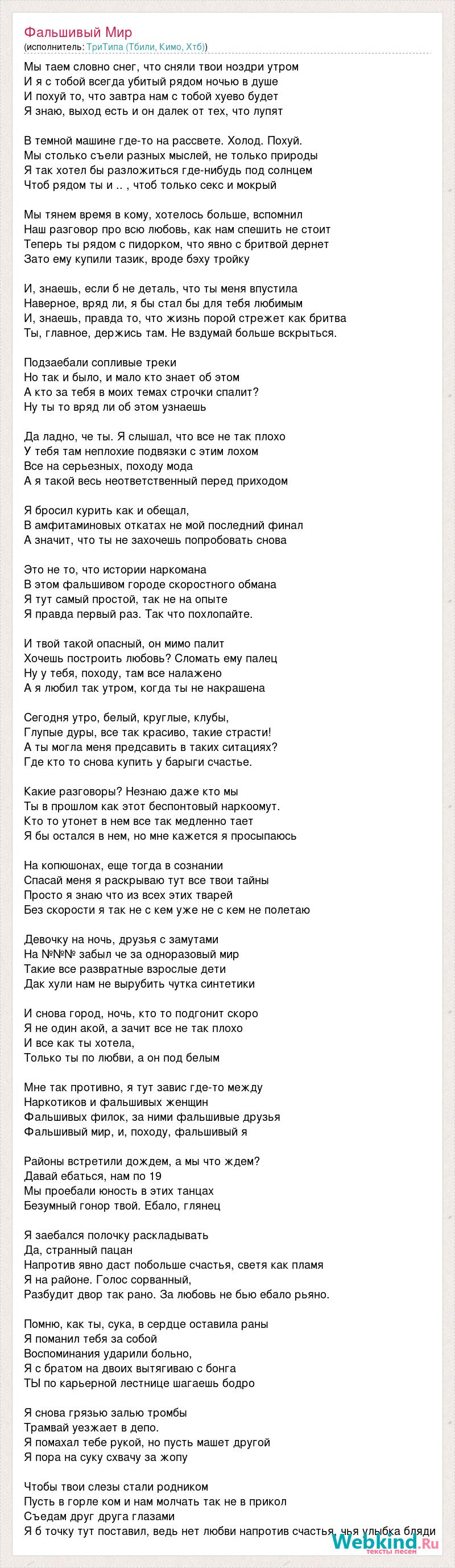 Фальшивый Мир
(исполнитель: ТриТипа (Тбили, Кимо, Хтб))

Мы таем словно снег, что сняли твои ноздри утром
И я с тобой всегда убитый рядом ночью в душе
И похуй то, что завтра нам с тобой хуево будет
Я знаю, выход есть и он далек от тех, что лупят

В темной машине где-то на рассвете. Холод. Похуй.
Мы столько съели разных мыслей, не только природы
Я так хотел бы разложиться где-нибудь под солнцем
Чтоб рядом ты и .. , чтоб только секс и мокрый

Мы тянем время в кому, хотелось больше, вспомнил
Наш разговор про всю любовь, как нам спешить не стоит
Теперь ты рядом с пидорком, что явно с бритвой дернет
Зато ему купили тазик, вроде бэху тройку

И, знаешь, если б не деталь, что ты меня впустила
Наверное, вряд ли, я бы стал бы для тебя любимым
И, знаешь, правда то, что жизнь порой стрежет как бритва
Ты, главное, держись там. Не вздумай больше вскрыться.

Подзаебали сопливые треки
Но так и было, и мало кто знает об этом
А кто за тебя в моих темах строчки спалит?
Ну ты то вряд ли об этом узнаешь

Да ладно, че ты. Я слышал, что все не так плохо
У тебя там неплохие подвязки с этим лохом
Все на серьезных, походу мода
А я такой весь неответственный перед приходом

Я бросил курить как и обещал,
В амфитаминовых откатах не мой последний финал
А значит, что ты не захочешь попробовать снова

Это не то, что истории наркомана
В этом фальшивом городе скоростного обмана
Я тут самый простой, так не на опыте
Я правда первый раз. Так что похлопайте.

И твой такой опасный, он мимо палит
Хочешь построить любовь? Сломать ему палец
Ну у тебя, походу, там все налажено
А я любил так утром, когда ты не накрашена

Сегодня утро, белый, круглые, клубы,
Глупые дуры, все так красиво, такие страсти!
А ты могла меня предсавить в таких ситациях?
Где кто то снова купить у барыги счастье.

Какие разговоры? Незнаю даже кто мы
Ты в прошлом как этот беспонтовый наркоомут.
Кто то утонет в нем все так медленно тает
Я бы остался в нем, но мне кажется я просыпаюсь

На копюшонах, еще тогда в сознании
Спасай меня я раскрываю тут все твои тайны
Просто я знаю что из всех этих тварей
Без скорости я так не с кем уже не с кем не полетаю

Девочку на ночь, друзья с замутами
На №№№ забыл че за одноразовый мир
Такие все развратные взрослые дети
Дак хули нам не вырубить чутка синтетики

И снова город, ночь, кто то подгонит скоро
Я не один акой, а зачит все не так плохо
И все как ты хотела,
Только ты по любви, а он под белым

Мне так противно, я тут завис где-то между
Наркотиков и фальшивых женщин
Фальшивых филок, за ними фальшивые друзья
Фальшивый мир, и, походу, фальшивый я

Районы встретили дождем, а мы что ждем?
Давай ебаться, нам по 19
Мы проебали юность в этих танцах
Безумный гонор твой. Ебало, глянец

Я заебался полочку раскладывать
Да, странный пацан
Напротив явно даст побольше счастья, светя как пламя
Я на районе. Голос сорванный,
Разбудит двор так рано. За любовь не бью ебало рьяно.

Помню, как ты, сука, в сердце оставила раны
Я поманил тебя за собой
Воспоминания ударили больно,
Я с братом на двоих вытягиваю с бонга
ТЫ по карьерной лестнице шагаешь бодро

Я снова грязью залью тромбы
Трамвай уезжает в депо.
Я помахал тебе рукой, но пусть машет другой
Я пора на суку схвачу за жопу

Чтобы твои слезы стали родником
Пусть в горле ком и нам молчать так не в прикол
Съедам друг друга глазами
Я б точку тут поставил, ведь нет любви напротив счастья, чья улыбка бляди

Webkind.Ru
тексты песен